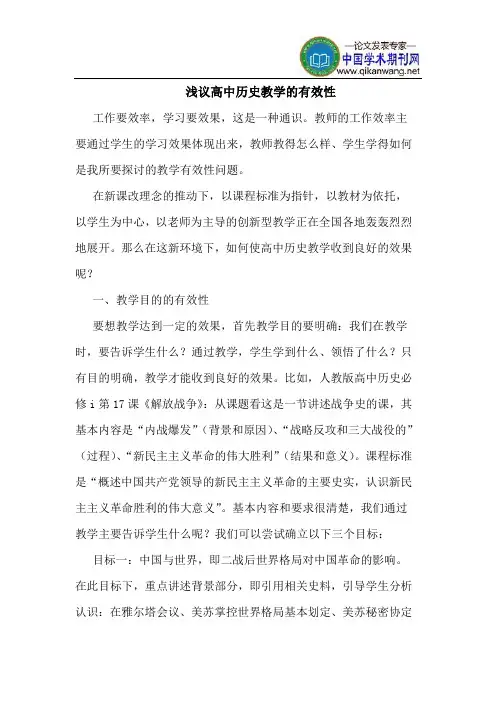 —论文发表专家—
中国学术期刊网
www.qikanwang.net

浅议高中历史教学的有效性

工作要效率，学习要效果，这是一种通识。教师的工作效率主要通过学生的学习效果体现出来，教师教得怎么样、学生学得如何是我所要探讨的教学有效性问题。

在新课改理念的推动下，以课程标准为指针，以教材为依托，以学生为中心，以老师为主导的创新型教学正在全国各地轰轰烈烈地展开。那么在这新环境下，如何使高中历史教学收到良好的效果呢？

一、教学目的的有效性

要想教学达到一定的效果，首先教学目的要明确：我们在教学时，要告诉学生什么？通过教学，学生学到什么、领悟了什么？只有目的明确，教学才能收到良好的效果。比如，人教版高中历史必修 i 第 17 课《解放战争》：从课题看这是一节讲述战争史的课，其基本内容是“内战爆发”（背景和原因）、“战略反攻和三大战役的”（过程）、“新民主主义革命的伟大胜利”（结果和意义）。课程标准是“概述中国共产党领导的新民主主义革命的主要史实，认识新民主主义革命胜利的伟大意义”。基本内容和要求很清楚，我们通过教学主要告诉学生什么呢？我们可以尝试确立以下三个目标：

目标一：中国与世界，即二战后世界格局对中国革命的影响。在此目标下，重点讲述背景部分，即引用相关史料，引导学生分析认识：在雅尔塔会议、美苏掌控世界格局基本划定、美苏秘密协定